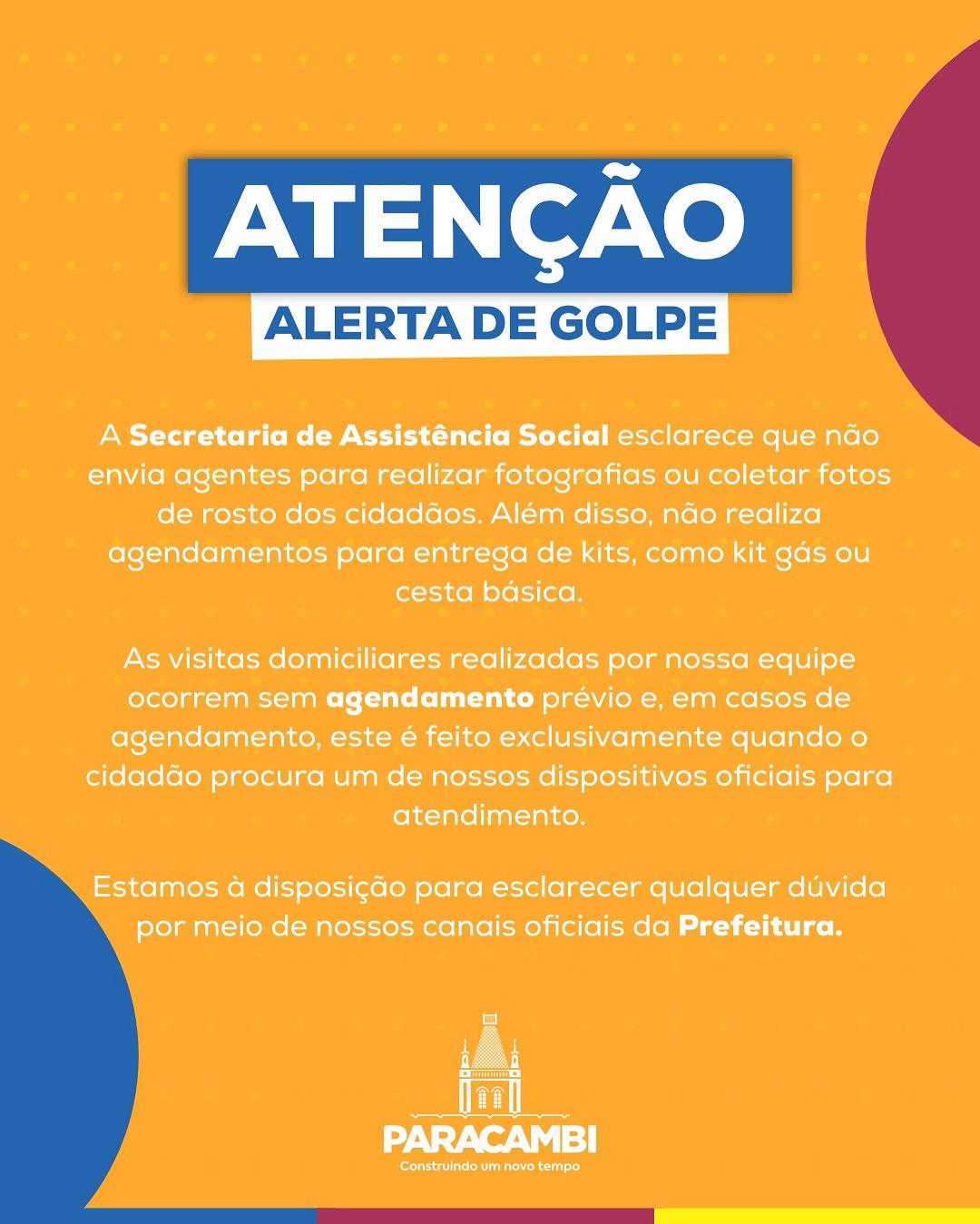 ATENÇÃO

ALERTA DE GOLPE

A Secretaria de Assistência Social esclarece que não envia agentes para realizar fotografias ou coletar fotos de rosto dos cidadãos. Além disso, não realiza agendamentos para entrega de kits, como kit gás ou cesta básica.

As visitas domiciliares realizadas por nossa equipe ocorrem sem agendamento prévio e, em casos de agendamento, este é feito exclusivamente quando o cidadão procura um de nossos dispositivos oficiais para atendimento.

Estamos à disposição para esclarecer qualquer dúvida por meio de nossos canais oficiais da Prefeitura.

PARACAMBI
Construindo um novo tempo